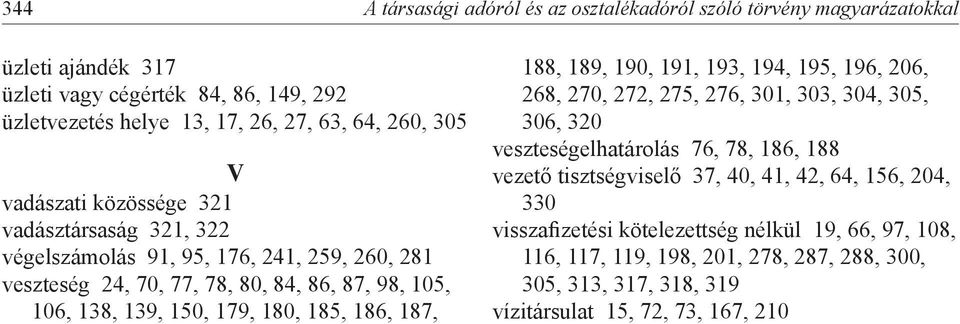 344 A társasági adóról és az osztalékadóról szóló törvény magyarázatokkal

üzleti ajándék 317
üzleti vagy cégérték 84, 86, 149, 292
üzletvezetés helye 13, 17, 26, 27, 63, 64, 260, 305

V

vadászati közössége 321
vadásztársaság 321, 322
végelszámolás 91, 95, 176, 241, 259, 260, 281
veszteség 24, 70, 77, 78, 80, 84, 86, 87, 98, 105, 106, 138, 139, 150, 179, 180, 185, 186, 187, 188, 189, 190, 191, 193, 194, 195, 196, 206, 268, 270, 272, 275, 276, 301, 303, 304, 305, 306, 320
veszteségelhatárolás 76, 78, 186, 188
vezető tisztségviselő 37, 40, 41, 42, 64, 156, 204, 330
visszafizetési kötelezettség nélkül 19, 66, 97, 108, 116, 117, 119, 198, 201, 278, 287, 288, 300, 305, 313, 317, 318, 319
vízitársulat 15, 72, 73, 167, 210